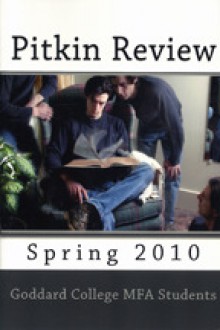 Pitkin Review

Spring 2010

Goddard College MFA Students